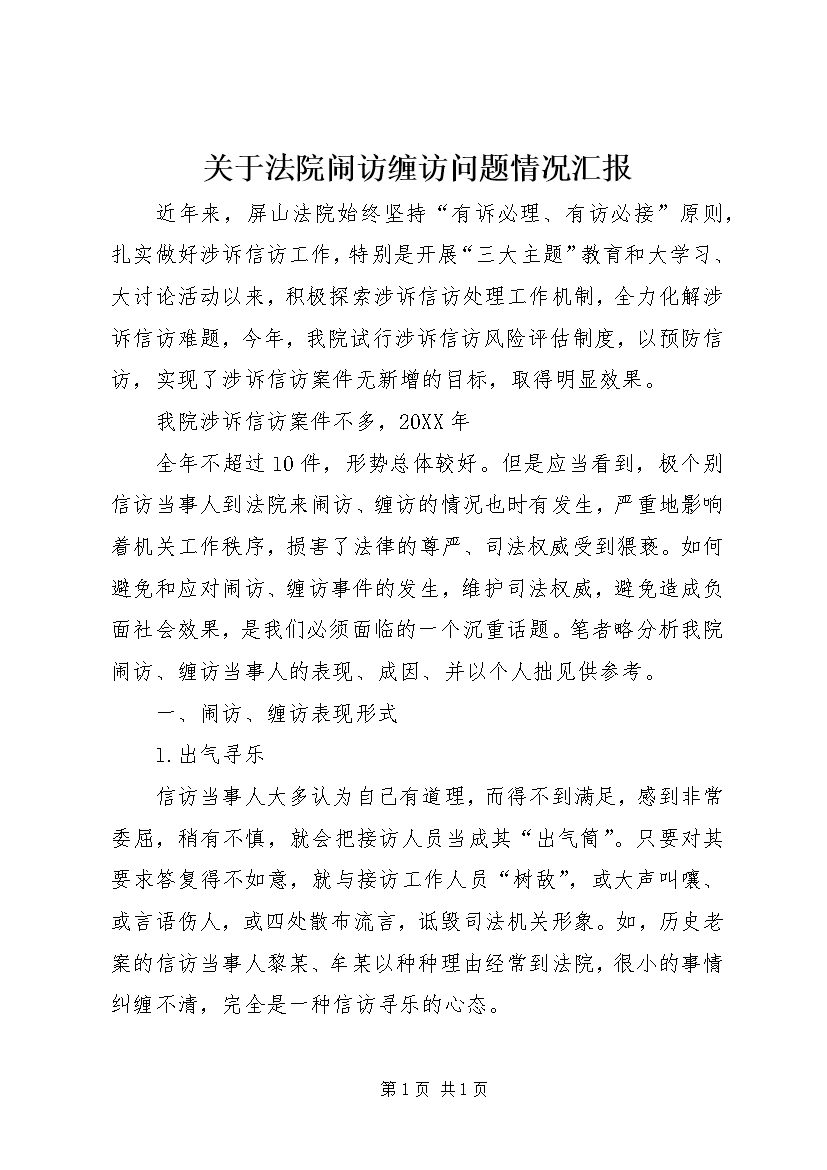 关于法院闹访缠访问题情况汇报

近年来，屏山法院始终坚持“有诉必理、有访必接”原则，扎实做好涉诉信访工作，特别是开展“三大主题”教育和大学习、大讨论活动以来，积极探索涉诉信访处理工作机制，全力化解涉诉信访难题，今年，我院试行涉诉信访风险评估制度，以预防信访，实现了涉诉信访案件无新增的目标，取得明显效果。

我院涉诉信访案件不多，20XX年

全年不超过10件，形势总体较好。但是应当看到，极个别信访当事人到法院来闹访、缠访的情况也时有发生，严重地影响着机关工作秩序，损害了法律的尊严、司法权威受到猥亵。如何避免和应对闹访、缠访事件的发生，维护司法权威，避免造成负面社会效果，是我们必须面临的一个沉重话题。笔者略分析我院闹访、缠访当事人的表现、成因、并以个人拙见供参考。

一、闹访、缠访表现形式

1.出气寻乐

信访当事人大多认为自己有道理，而得不到满足，感到非常委屈，稍有不慎，就会把接访人员当成其“出气筒”。只要对其要求答复得不如意，就与接访工作人员“树敌”，或大声叫嚷、或言语伤人，或四处散布流言，诋毁司法机关形象。如，历史老案的信访当事人黎某、牟某以种种理由经常到法院，很小的事情纠缠不清，完全是一种信访寻乐的心态。

第1页 共1页